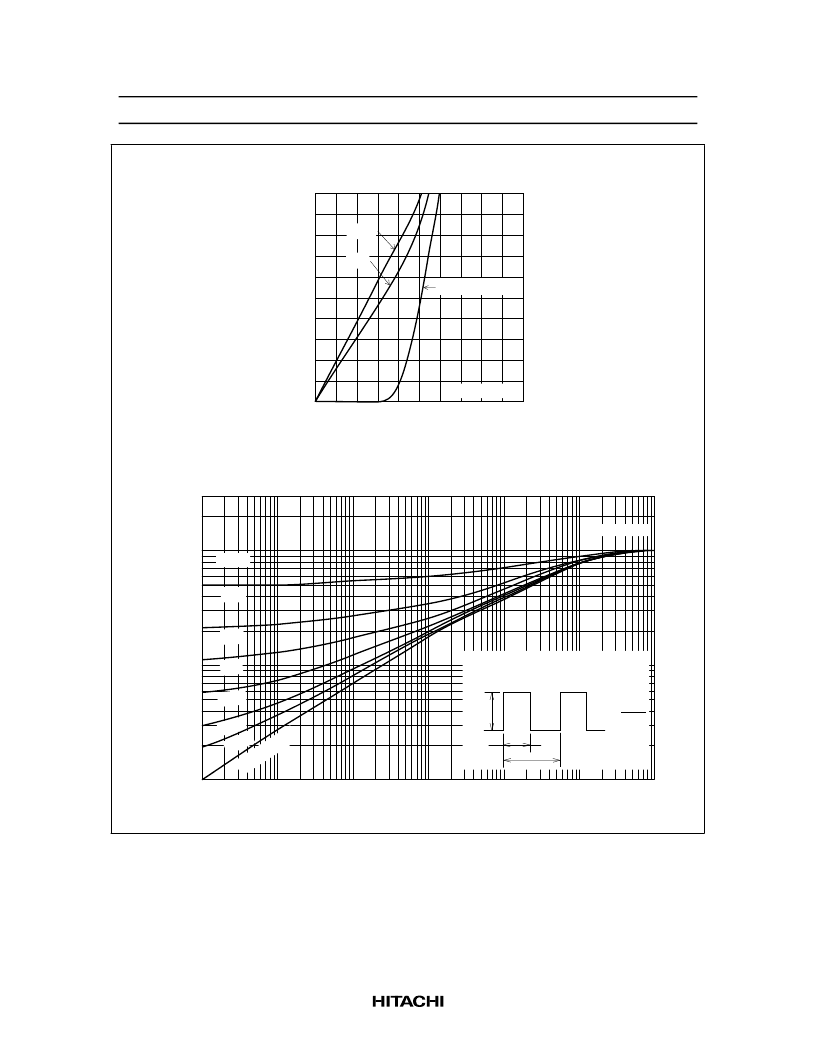 HITACHI